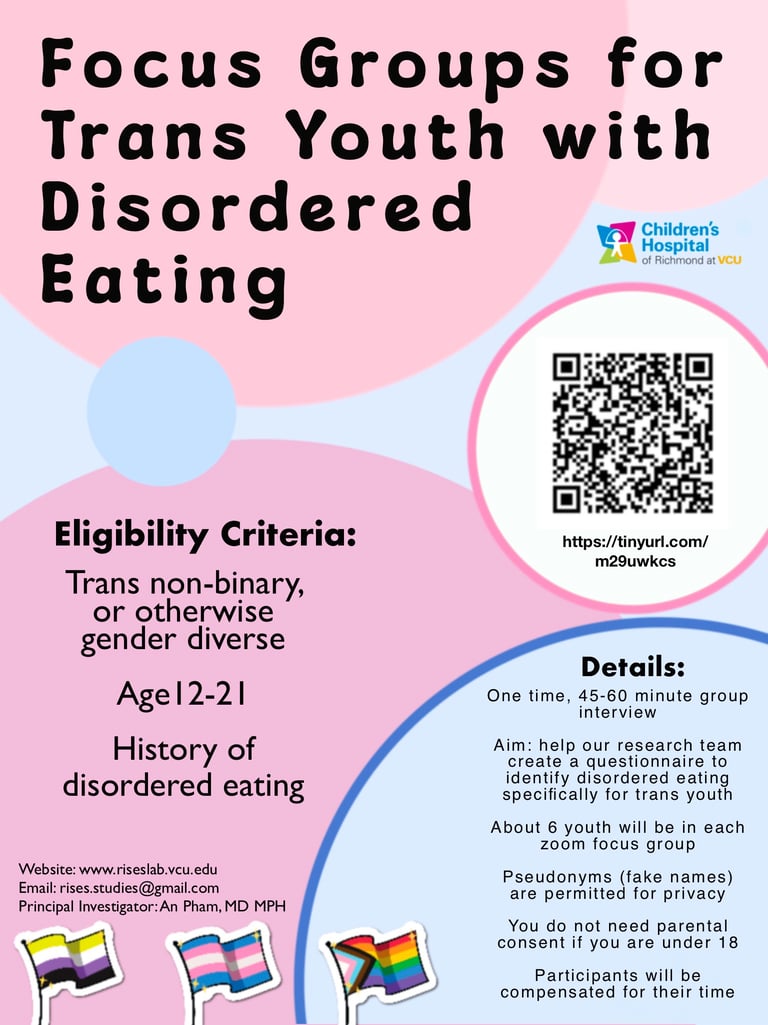 Focus Groups for Trans Youth with Disordered Eating

Children's Hospital of Richmond at VCU

https://tinyurl.com/m29uwkcs

Eligibility Criteria:

Trans non-binary, or otherwise gender diverse

Age12-21

History of disordered eating

Website: www.riseslab.vcu.edu
Email: rises.studies@gmail.com
Principal Investigator: An Pham, MD MPH

Details:

One time, 45-60 minute group interview

Aim: help our research team create a questionnaire to identify disordered eating specifically for trans youth

About 6 youth will be in each zoom focus group

Pseudonyms (fake names) are permitted for privacy

You do not need parental consent if you are under 18

Participants will be compensated for their time